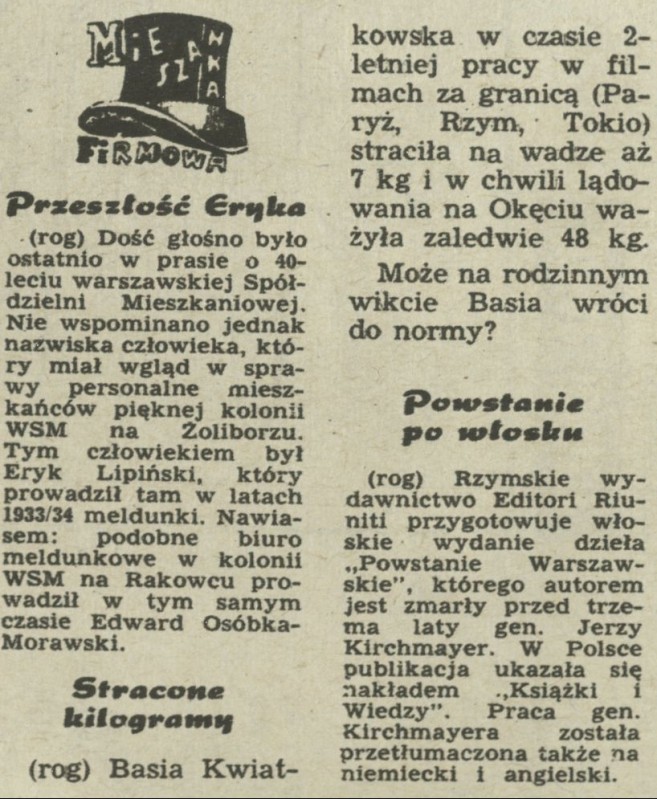 MIESZANKA FIRMOWA

Przeszłość Eryka

(rog) Dość głośno było ostatnio w prasie o 40-leciu warszawskiej Spółdzielni Mieszkaniowej. Nie wspominano jednak nazwiska człowieka, który miał wgląd w sprawy personalne mieszkańców pięknej kolonii WSM na Żoliborzu. Tym człowiekiem był Eryk Lipiński, który prowadził tam w latach 1933/34 meldunki. Nawiasem: podobne biuro meldunkowe w kolonii WSM na Rakowcu prowadził w tym samym czasie Edward Osóbka-Morawski.

Stracone kilogramy

(rog) Basia Kwiatkowska w czasie 2-letniej pracy w filmach za granicą (Paryż, Rzym, Tokio) straciła na wadze aż 7 kg i w chwili lądowania na Okęciu ważyła zaledwie 48 kg.

Może na rodzinnym wikcie Basia wróci do normy?

Powstanie po włosku

(rog) Rzymskie wydawnictwo Editori Riuniti przygotowuje włoskie wydanie dzieła „Powstanie Warszawskie", którego autorem jest zmarły przed trzema laty gen. Jerzy Kirchmayer. W Polsce publikacja ukazała się nakładem „Książki i Wiedzy". Praca gen. Kirchmayera została przetłumaczona także na niemiecki i angielski.